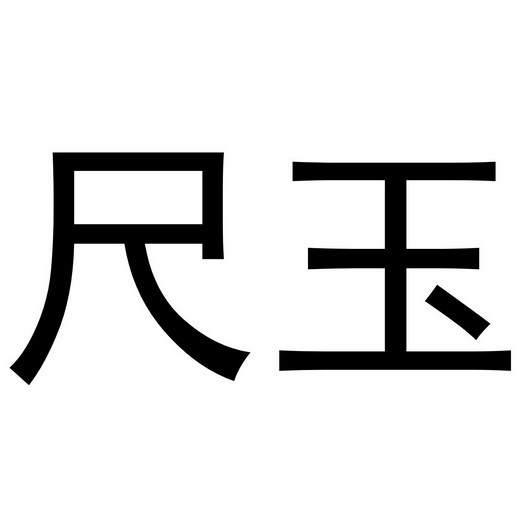 尺玉